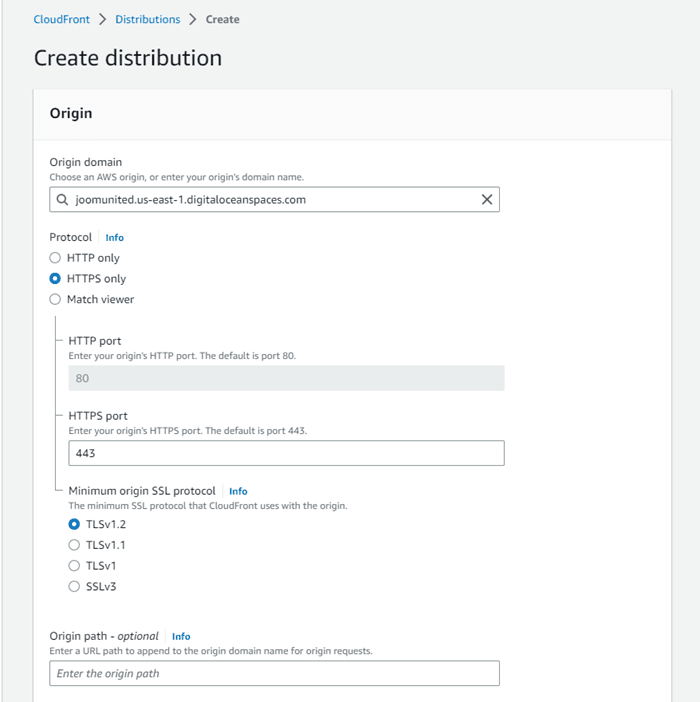 CloudFront > Distributions > Create

Create distribution

Origin

Origin domain
Choose an AWS origin, or enter your origin's domain name.
joomunited.us-east-1.digitaloceanspaces.com

Protocol Info
HTTP only
HTTPS only
Match viewer

HTTP port
Enter your origin's HTTP port. The default is port 80.
80

HTTPS port
Enter your origin's HTTPS port. The default is port 443.
443

Minimum origin SSL protocol Info
The minimum SSL protocol that CloudFront uses with the origin.
TLSv1.2
TLSv1.1
TLSv1
SSLv3

Origin path - optional Info
Enter a URL path to append to the origin domain name for origin requests.
Enter the origin path